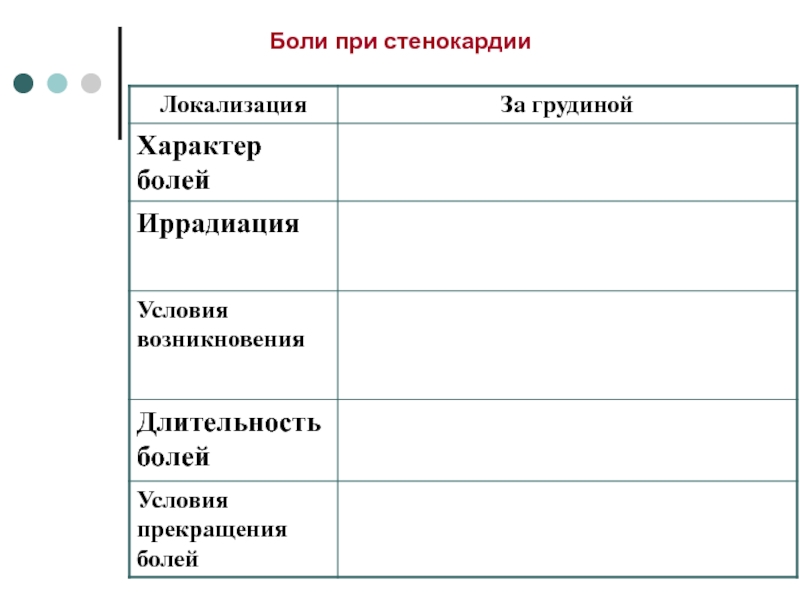 Боли при стенокардии

| Локализация | За грудиной |
|---|---|
| Характер болей | |
| Иррадиация | |
| Условия возникновения | |
| Длительность болей | |
| Условия прекращения болей | |